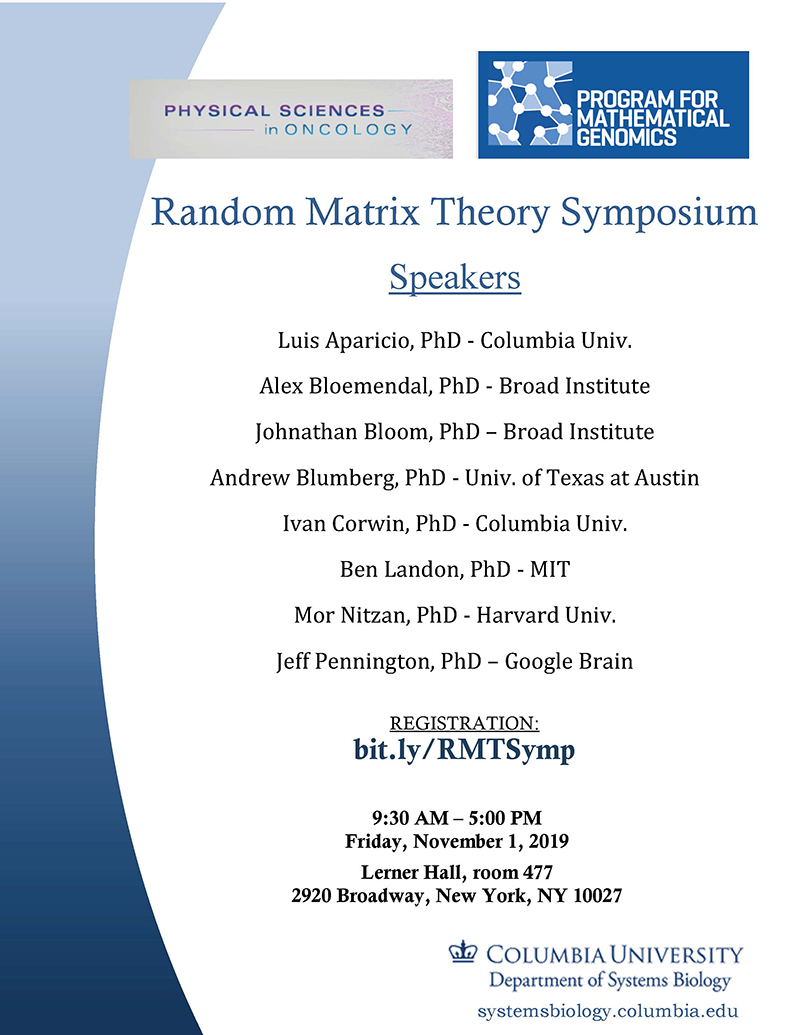 PHYSICAL SCIENCES in ONCOLOGY

PROGRAM FOR MATHEMATICAL GENOMICS

Random Matrix Theory Symposium

Speakers

Luis Aparicio, PhD - Columbia Univ.

Alex Bloemendal, PhD - Broad Institute

Johnathan Bloom, PhD – Broad Institute

Andrew Blumberg, PhD - Univ. of Texas at Austin

Ivan Corwin, PhD - Columbia Univ.

Ben Landon, PhD - MIT

Mor Nitzan, PhD - Harvard Univ.

Jeff Pennington, PhD – Google Brain

REGISTRATION:
bit.ly/RMTSymp

9:30 AM – 5:00 PM
Friday, November 1, 2019
Lerner Hall, room 477
2920 Broadway, New York, NY 10027

COLUMBIA UNIVERSITY
Department of Systems Biology
systemsbiology.columbia.edu